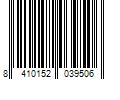 8 410152 039506